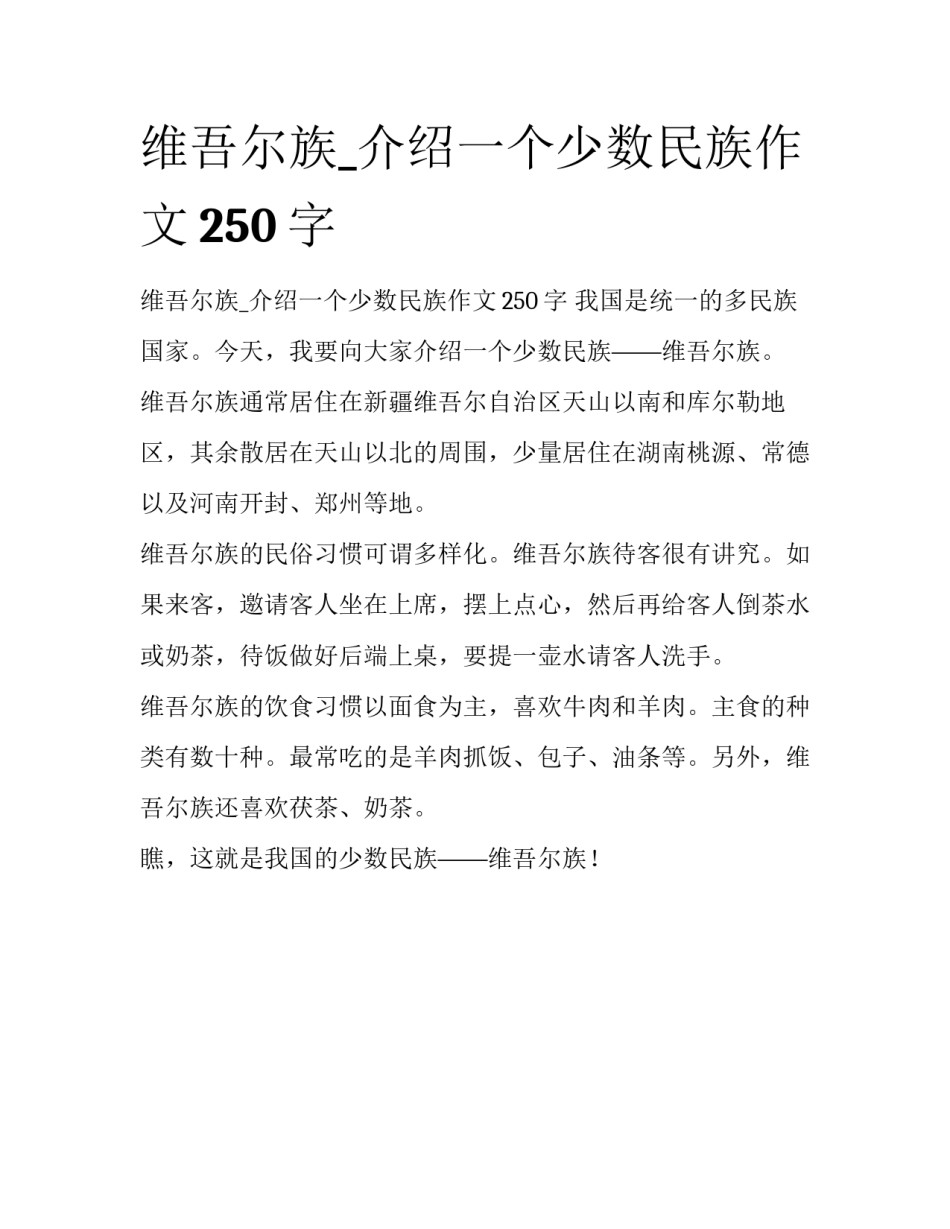 维吾尔族_介绍一个少数民族作文 250 字

维吾尔族_介绍一个少数民族作文 250 字 我国是统一的多民族国家。今天，我要向大家介绍一个少数民族——维吾尔族。

维吾尔族通常居住在新疆维吾尔自治区天山以南和库尔勒地区，其余散居在天山以北的周围，少量居住在湖南桃源、常德以及河南开封、郑州等地。

维吾尔族的民俗习惯可谓多样化。维吾尔族待客很有讲究。如果来客，邀请客人坐在上席，摆上点心，然后再给客人倒茶水或奶茶，待饭做好后端上桌，要提一壶水请客人洗手。

维吾尔族的饮食习惯以面食为主，喜欢牛肉和羊肉。主食的种类有数十种。最常吃的是羊肉抓饭、包子、油条等。另外，维吾尔族还喜欢茯茶、奶茶。

瞧，这就是我国的少数民族——维吾尔族！